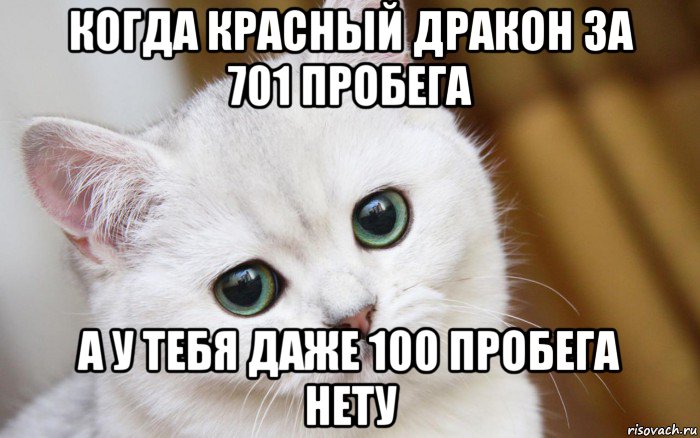 КОГДА КРАСНЫЙ ДРАКОН ЗА 701 ПРОБЕГА

А У ТЕБЯ ДАЖЕ 100 ПРОБЕГА НЕТУ

risovach.ru